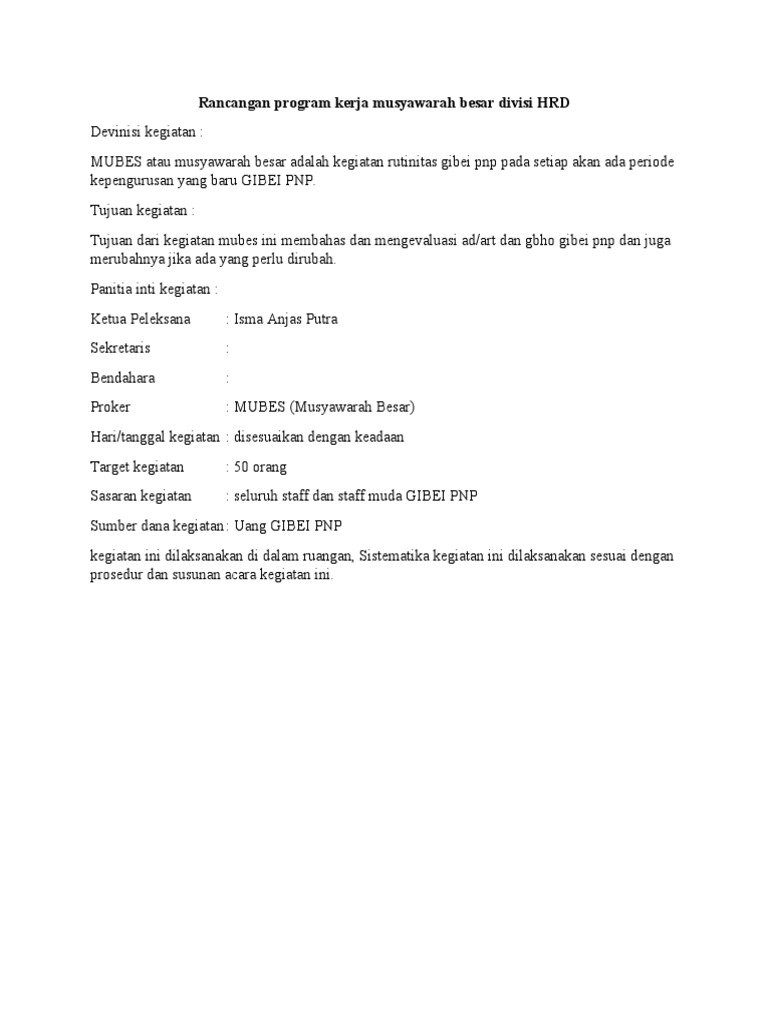 Rancangan program kerja musyawarah besar divisi HRD

Devinisi kegiatan :

MUBES atau musyawarah besar adalah kegiatan rutinitas gibei pnp pada setiap akan ada periode kepengurusan yang baru GIBEI PNP.

Tujuan kegiatan :

Tujuan dari kegiatan mubes ini membahas dan mengevaluasi ad/art dan gbho gibei pnp dan juga merubahnya jika ada yang perlu dirubah.

Panitia inti kegiatan :

Ketua Peleksana : Isma Anjas Putra

Sekretaris :

Bendahara :

Proker : MUBES (Musyawarah Besar)

Hari/tanggal kegiatan : disesuaikan dengan keadaan

Target kegiatan : 50 orang

Sasaran kegiatan : seluruh staff dan staff muda GIBEI PNP

Sumber dana kegiatan : Uang GIBEI PNP

kegiatan ini dilaksanakan di dalam ruangan, Sistematika kegiatan ini dilaksanakan sesuai dengan prosedur dan susunan acara kegiatan ini.